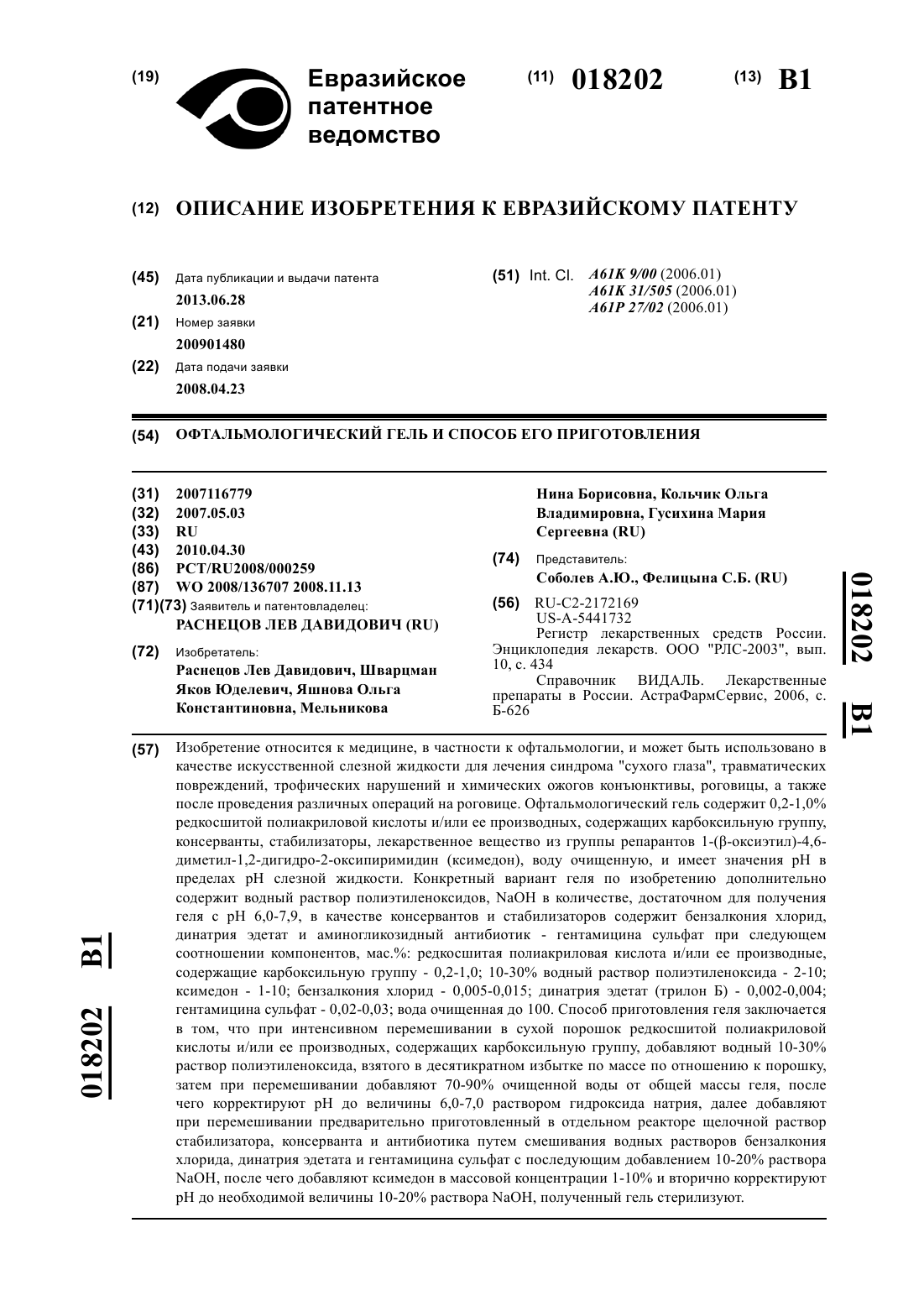 (19) Евразийское патентное ведомство

(11) 018202 (13) B1

(12) ОПИСАНИЕ ИЗОБРЕТЕНИЯ К ЕВРАЗИЙСКОМУ ПАТЕНТУ

(45) Дата публикации и выдачи патента
2013.06.28

(21) Номер заявки
200901480

(22) Дата подачи заявки
2008.04.23

(51) Int. Cl. A61K 9/00 (2006.01)
A61K 31/505 (2006.01)
A61P 27/02 (2006.01)

(54) ОФТАЛЬМОЛОГИЧЕСКИЙ ГЕЛЬ И СПОСОБ ЕГО ПРИГОТОВЛЕНИЯ

(31) 2007116779
(32) 2007.05.03
(33) RU
(43) 2010.04.30
(86) PCT/RU2008/000259
(87) WO 2008/136707 2008.11.13
(71)(73) Заявитель и патентовладелец:
РАСНЕЦОВ ЛЕВ ДАВИДОВИЧ (RU)

(72) Изобретатель:
Раснецов Лев Давидович, Шварцман Яков Юделевич, Яшнова Ольга Константиновна, Мельникова Нина Борисовна, Кольчик Ольга Владимировна, Гусихина Мария Сергеевна (RU)

(74) Представитель:
Соболев А.Ю., Фелицына С.Б. (RU)

(56) RU-C2-2172169
US-A-5441732
Регистр лекарственных средств России. Энциклопедия лекарств. ООО "РЛС-2003", вып. 10, с. 434
Справочник ВИДАЛЬ. Лекарственные препараты в России. АстраФармСервис, 2006, с. Б-626

018202 B1

(57) Изобретение относится к медицине, в частности к офтальмологии, и может быть использовано в качестве искусственной слезной жидкости для лечения синдрома "сухого глаза", травматических повреждений, трофических нарушений и химических ожогов конъюнктивы, роговицы, а также после проведения различных операций на роговице. Офтальмологический гель содержит 0,2-1,0% редкосшитой полиакриловой кислоты и/или ее производных, содержащих карбоксильную группу, консерванты, стабилизаторы, лекарственное вещество из группы репарантов 1-(β-оксиэтил)-4,6-диметил-1,2-дигидро-2-оксипиримидин (ксимедон), воду очищенную, и имеет значения pH в пределах pH слезной жидкости. Конкретный вариант геля по изобретению дополнительно содержит водный раствор полиэтиленоксидов, NaOH в количестве, достаточном для получения геля с pH 6,0-7,9, в качестве консервантов и стабилизаторов содержит бензалкония хлорид, динатрия эдетат и аминогликозидный антибиотик - гентамицина сульфат при следующем соотношении компонентов, мас.%: редкосшитая полиакриловая кислота и/или ее производные, содержащие карбоксильную группу - 0,2-1,0; 10-30% водный раствор полиэтиленоксида - 2-10; ксимедон - 1-10; бензалкония хлорид - 0,005-0,015; динатрия эдетат (трилон Б) - 0,002-0,004; гентамицина сульфат - 0,02-0,03; вода очищенная до 100. Способ приготовления геля заключается в том, что при интенсивном перемешивании в сухой порошок редкосшитой полиакриловой кислоты и/или ее производных, содержащих карбоксильную группу, добавляют водный 10-30% раствор полиэтиленоксида, взятого в десятикратном избытке по массе по отношению к порошку, затем при перемешивании добавляют 70-90% очищенной воды от общей массы геля, после чего корректируют pH до величины 6,0-7,0 раствором гидроксида натрия, далее добавляют при перемешивании предварительно приготовленный в отдельном реакторе щелочной раствор стабилизатора, консерванта и антибиотика путем смешивания водных растворов бензалкония хлорида, динатрия эдетата и гентамицина сульфат с последующим добавлением 10-20% раствора NaOH, после чего добавляют ксимедон в массовой концентрации 1-10% и вторично корректируют pH до необходимой величины 10-20% раствора NaOH, полученный гель стерилизуют.

018202 B1